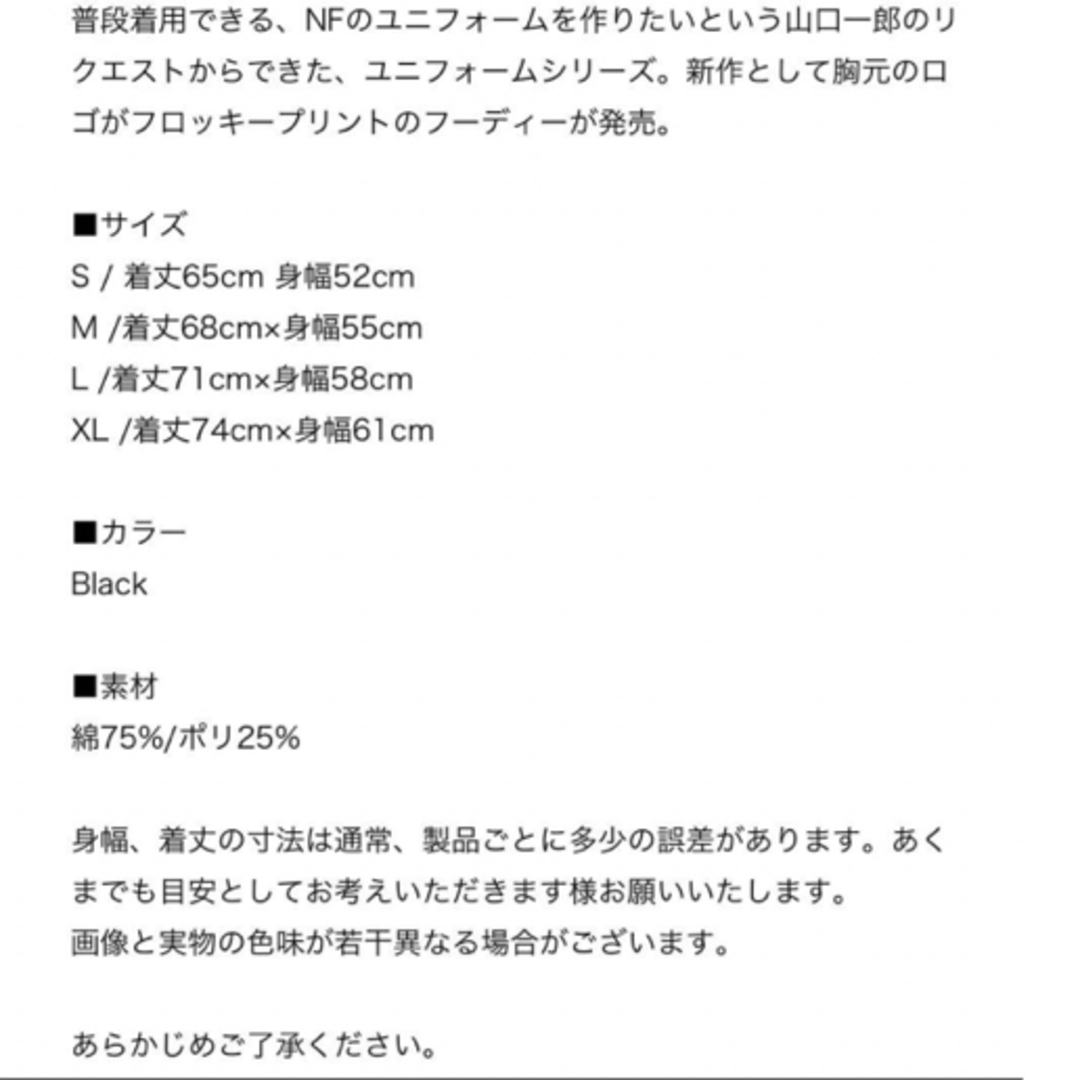 普段着用できる、NFのユニフォームを作りたいという山口一郎のリクエストからできた、ユニフォームシリーズ。新作として胸元のロゴがフロッキープリントのフーディーが発売。

■サイズ
S / 着丈65cm 身幅52cm
M /着丈68cm×身幅55cm
L /着丈71cm×身幅58cm
XL /着丈74cm×身幅61cm

■カラー
Black

■素材
綿75%/ポリ25%

身幅、着丈の寸法は通常、製品ごとに多少の誤差があります。あくまでも目安としてお考えいただきます様お願いいたします。
画像と実物の色味が若干異なる場合がございます。

あらかじめご了承ください。